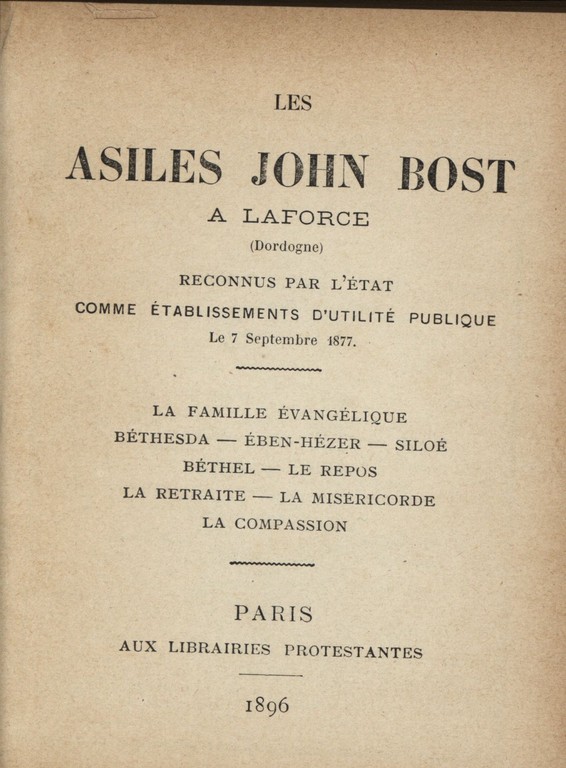 LES

ASILES JOHN BOST

A LAFORCE

(Dordogne)

RECONNUS PAR L'ÉTAT

COMME ÉTABLISSEMENTS D'UTILITÉ PUBLIQUE

Le 7 Septembre 1877.

LA FAMILLE ÉVANGÉLIQUE

BÉTHESDA — ÉBEN-HÉZER — SILOÉ

BÉTHEL — LE REPOS

LA RETRAITE — LA MISÉRICORDE

LA COMPASSION

PARIS

AUX LIBRAIRIES PROTESTANTES

1896